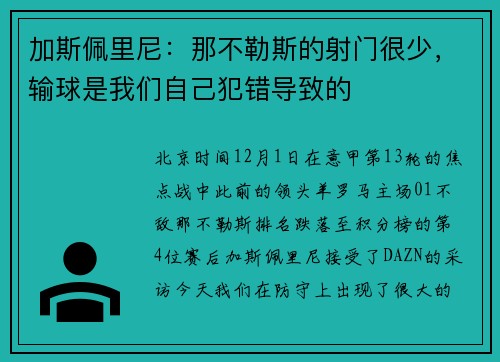 加斯佩里尼：那不勒斯的射门很少，输球是我们自己犯错导致的

北京时间12月1日在意甲第13轮的焦点战中此前的领头羊罗马主场01不敌那不勒斯排名跌落至积分榜的第4位赛后加斯佩里尼接受了DAZN的采访今天我们在防守上出现了很大的